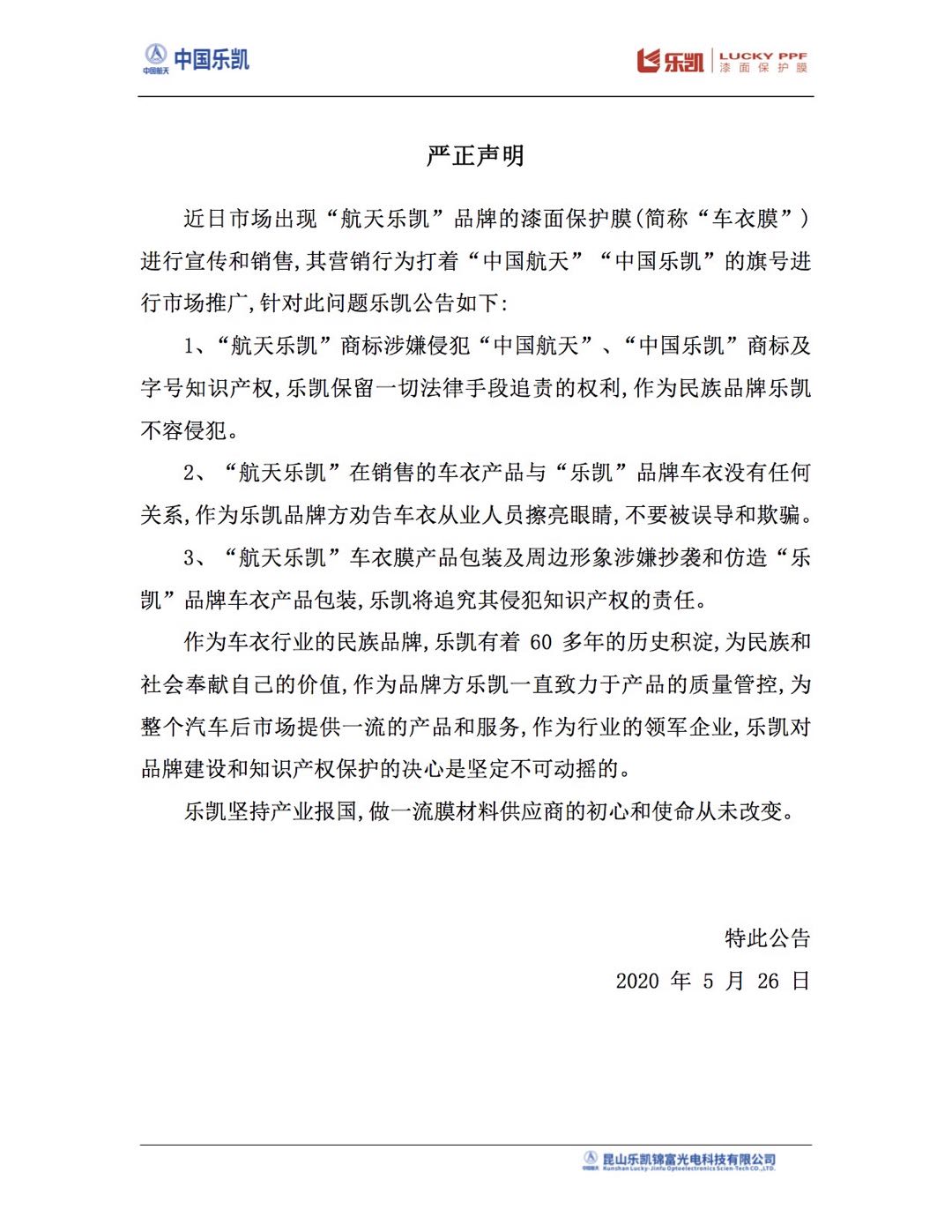 中国航天 中国乐凯

乐凯 LUCKY PPF 漆面保护膜

严正声明

近日市场出现“航天乐凯”品牌的漆面保护膜(简称“车衣膜”)进行宣传和销售,其营销行为打着“中国航天”“中国乐凯”的旗号进行市场推广,针对此问题乐凯公告如下:

1、“航天乐凯”商标涉嫌侵犯“中国航天”、“中国乐凯”商标及字号知识产权,乐凯保留一切法律手段追责的权利,作为民族品牌乐凯不容侵犯。

2、“航天乐凯”在销售的车衣产品与“乐凯”品牌车衣没有任何关系,作为乐凯品牌方劝告车衣从业人员擦亮眼睛,不要被误导和欺骗。

3、“航天乐凯”车衣膜产品包装及周边形象涉嫌抄袭和仿造“乐凯”品牌车衣产品包装,乐凯将追究其侵犯知识产权的责任。

作为车衣行业的民族品牌,乐凯有着 60 多年的历史积淀,为民族和社会奉献自己的价值,作为品牌方乐凯一直致力于产品的质量管控,为整个汽车后市场提供一流的产品和服务,作为行业的领军企业,乐凯对品牌建设和知识产权保护的决心是坚定不可动摇的。

乐凯坚持产业报国,做一流膜材料供应商的初心和使命从未改变。

特此公告

2020 年 5 月 26 日

中国航天 昆山乐凯锦富光电科技有限公司 Kunshan Lucky-Jinfu Optoelectronics Scien-Tech CO.,LTD.